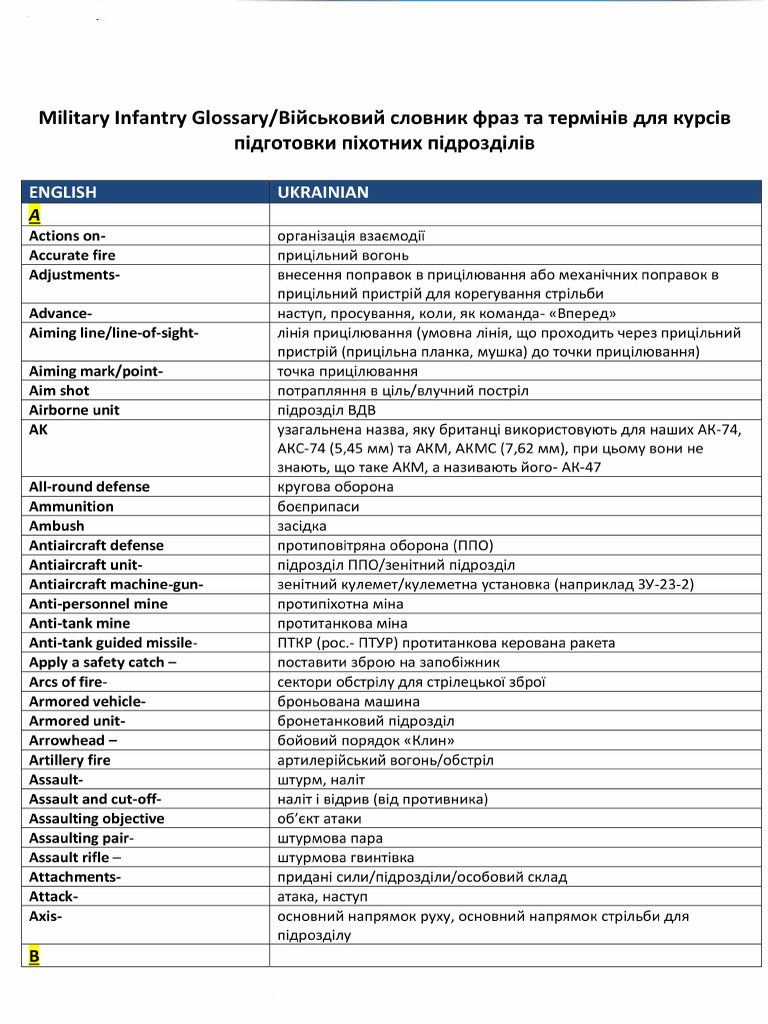 Military Infantry Glossary/Військовий словник фраз та термінів для курсів підготовки піхотних підрозділів

| ENGLISH | UKRAINIAN |
|---|---|
| A | |
| Actions on- | організація взаємодії |
| Accurate fire | прицільний вогонь |
| Adjustments- | внесення поправок в прицілювання або механічних поправок в прицільний пристрій для корегування стрільби |
| Advance- | наступ, просування, коли, як команда- «Вперед» |
| Aiming line/line-of-sight- | лінія прицілювання (умовна лінія, що проходить через прицільний пристрій (прицільна планка, мушка) до точки прицілювання) |
| Aiming mark/point- | точка прицілювання |
| Aim shot | потрапляння в ціль/влучний постріл |
| Airborne unit | підрозділ ВДВ |
| AK | узагальнена назва, яку британці використовують для наших АК-74, АКС-74 (5,45 мм) та АКМ, АКМС (7,62 мм), при цьому вони не знають, що таке АКМ, а називають його- АК-47 |
| All-round defense | кругова оборона |
| Ammunition | боєприпаси |
| Ambush | засідка |
| Antiaircraft defense | протиповітряна оборона (ППО) |
| Antiaircraft unit- | підрозділ ППО/зенітний підрозділ |
| Antiaircraft machine-gun- | зенітний кулемет/кулеметна установка (наприклад ЗУ-23-2) |
| Anti-personnel mine | протипіхотна міна |
| Anti-tank mine | протитанкова міна |
| Anti-tank guided missile- | ПТКР (рос.- ПТУР) протитанкова керована ракета |
| Apply a safety catch – | поставити зброю на запобіжник |
| Arcs of fire- | сектори обстрілу для стрілецької зброї |
| Armored vehicle- | броньована машина |
| Armored unit- | бронетанковий підрозділ |
| Arrowhead – | бойовий порядок «Клин» |
| Artillery fire | артилерійський вогонь/обстріл |
| Assault- | штурм, наліт |
| Assault and cut-off- | наліт і відрив (від противника) |
| Assaulting objective | об'єкт атаки |
| Assaulting pair- | штурмова пара |
| Assault rifle – | штурмова гвинтівка |
| Attachments- | придані сили/підрозділи/особовий склад |
| Attack- | атака, наступ |
| Axis- | основний напрямок руху, основний напрямок стрільби для підрозділу |
| B | |